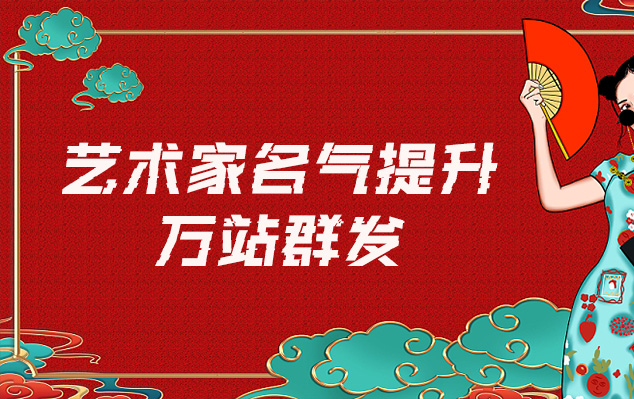 艺术家名气提升
万站群发